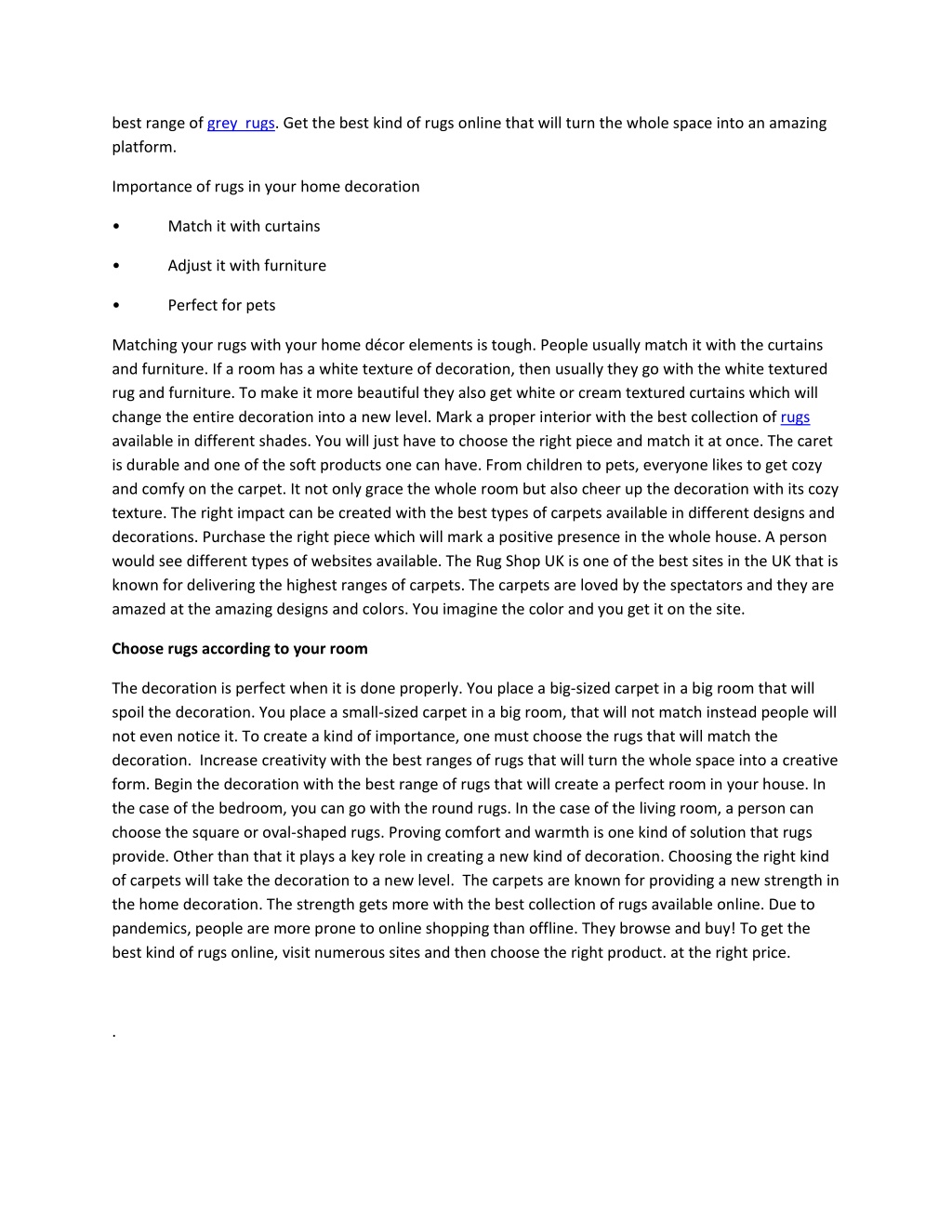 best range of grey rugs. Get the best kind of rugs online that will turn the whole space into an amazing platform.

Importance of rugs in your home decoration

• Match it with curtains

• Adjust it with furniture

• Perfect for pets

Matching your rugs with your home décor elements is tough. People usually match it with the curtains and furniture. If a room has a white texture of decoration, then usually they go with the white textured rug and furniture. To make it more beautiful they also get white or cream textured curtains which will change the entire decoration into a new level. Mark a proper interior with the best collection of rugs available in different shades. You will just have to choose the right piece and match it at once. The caret is durable and one of the soft products one can have. From children to pets, everyone likes to get cozy and comfy on the carpet. It not only grace the whole room but also cheer up the decoration with its cozy texture. The right impact can be created with the best types of carpets available in different designs and decorations. Purchase the right piece which will mark a positive presence in the whole house. A person would see different types of websites available. The Rug Shop UK is one of the best sites in the UK that is known for delivering the highest ranges of carpets. The carpets are loved by the spectators and they are amazed at the amazing designs and colors. You imagine the color and you get it on the site.

Choose rugs according to your room

The decoration is perfect when it is done properly. You place a big-sized carpet in a big room that will spoil the decoration. You place a small-sized carpet in a big room, that will not match instead people will not even notice it. To create a kind of importance, one must choose the rugs that will match the decoration. Increase creativity with the best ranges of rugs that will turn the whole space into a creative form. Begin the decoration with the best range of rugs that will create a perfect room in your house. In the case of the bedroom, you can go with the round rugs. In the case of the living room, a person can choose the square or oval-shaped rugs. Proving comfort and warmth is one kind of solution that rugs provide. Other than that it plays a key role in creating a new kind of decoration. Choosing the right kind of carpets will take the decoration to a new level. The carpets are known for providing a new strength in the home decoration. The strength gets more with the best collection of rugs available online. Due to pandemics, people are more prone to online shopping than offline. They browse and buy! To get the best kind of rugs online, visit numerous sites and then choose the right product. at the right price.

.